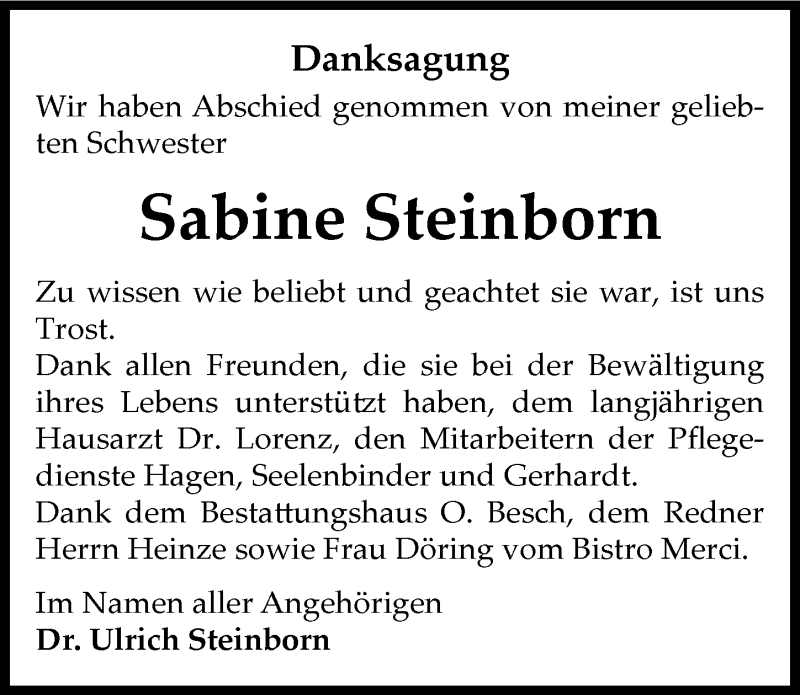 Danksagung

Wir haben Abschied genommen von meiner geliebten Schwester

Sabine Steinborn

Zu wissen wie beliebt und geachtet sie war, ist uns Trost.
Dank allen Freunden, die sie bei der Bewältigung ihres Lebens unterstützt haben, dem langjährigen Hausarzt Dr. Lorenz, den Mitarbeitern der Pflegedienste Hagen, Seelenbinder und Gerhardt.
Dank dem Bestattungshaus O. Besch, dem Redner Herrn Heinze sowie Frau Döring vom Bistro Merci.

Im Namen aller Angehörigen
Dr. Ulrich Steinborn